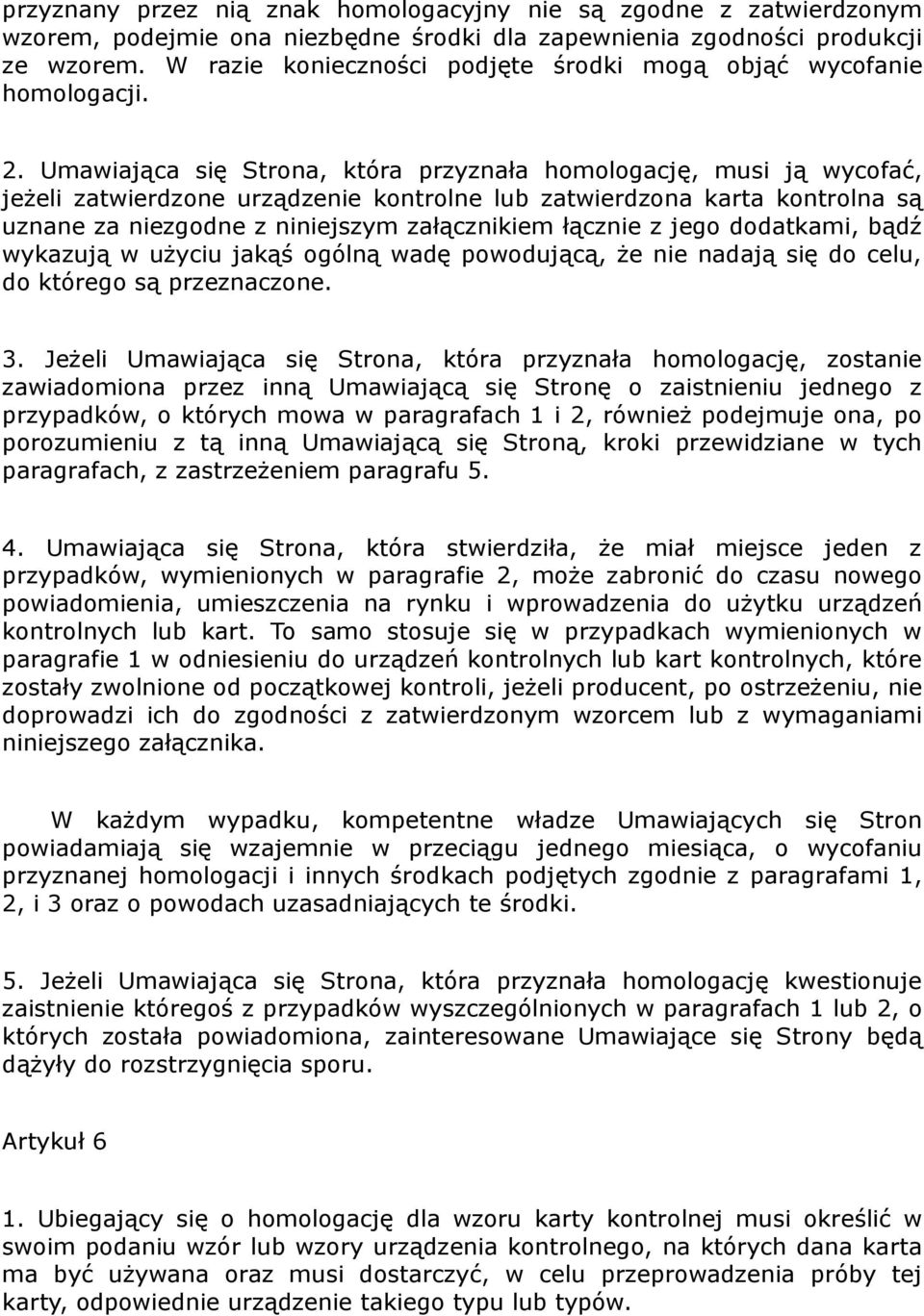 przyznany przez nią znak homologacyjny nie są zgodne z zatwierdzonym wzorem, podejmie ona niezbędne środki dla zapewnienia zgodności produkcji ze wzorem. W razie konieczności podjęte środki mogą objąć wycofanie homologacji.

2. Umawiająca się Strona, która przyznała homologację, musi ją wycofać, jeżeli zatwierdzone urządzenie kontrolne lub zatwierdzona karta kontrolna są uznane za niezgodne z niniejszym załącznikiem łącznie z jego dodatkami, bądź wykazują w użyciu jakąś ogólną wadę powodującą, że nie nadają się do celu, do którego są przeznaczone.

3. Jeżeli Umawiająca się Strona, która przyznała homologację, zostanie zawiadomiona przez inną Umawiającą się Stronę o zaistnieniu jednego z przypadków, o których mowa w paragrafach 1 i 2, również podejmuje ona, po porozumieniu z tą inną Umawiającą się Stroną, kroki przewidziane w tych paragrafach, z zastrzeżeniem paragrafu 5.

4. Umawiająca się Strona, która stwierdziła, że miał miejsce jeden z przypadków, wymienionych w paragrafie 2, może zabronić do czasu nowego powiadomienia, umieszczenia na rynku i wprowadzenia do użytku urządzeń kontrolnych lub kart. To samo stosuje się w przypadkach wymienionych w paragrafie 1 w odniesieniu do urządzeń kontrolnych lub kart kontrolnych, które zostały zwolnione od początkowej kontroli, jeżeli producent, po ostrzeżeniu, nie doprowadzi ich do zgodności z zatwierdzonym wzorcem lub z wymaganiami niniejszego załącznika.

W każdym wypadku, kompetentne władze Umawiających się Stron powiadamiają się wzajemnie w przeciągu jednego miesiąca, o wycofaniu przyznanej homologacji i innych środkach podjętych zgodnie z paragrafami 1, 2, i 3 oraz o powodach uzasadniających te środki.

5. Jeżeli Umawiająca się Strona, która przyznała homologację kwestionuje zaistnienie któregoś z przypadków wyszczególnionych w paragrafach 1 lub 2, o których została powiadomiona, zainteresowane Umawiające się Strony będą dążyły do rozstrzygnięcia sporu.

Artykuł 6

1. Ubiegający się o homologację dla wzoru karty kontrolnej musi określić w swoim podaniu wzór lub wzory urządzenia kontrolnego, na których dana karta ma być używana oraz musi dostarczyć, w celu przeprowadzenia próby tej karty, odpowiednie urządzenie takiego typu lub typów.